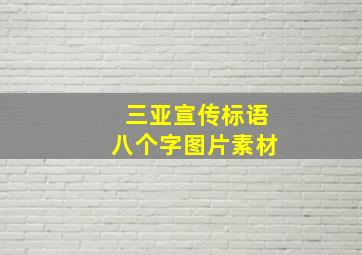 三亚宣传标语
八个字图片素材